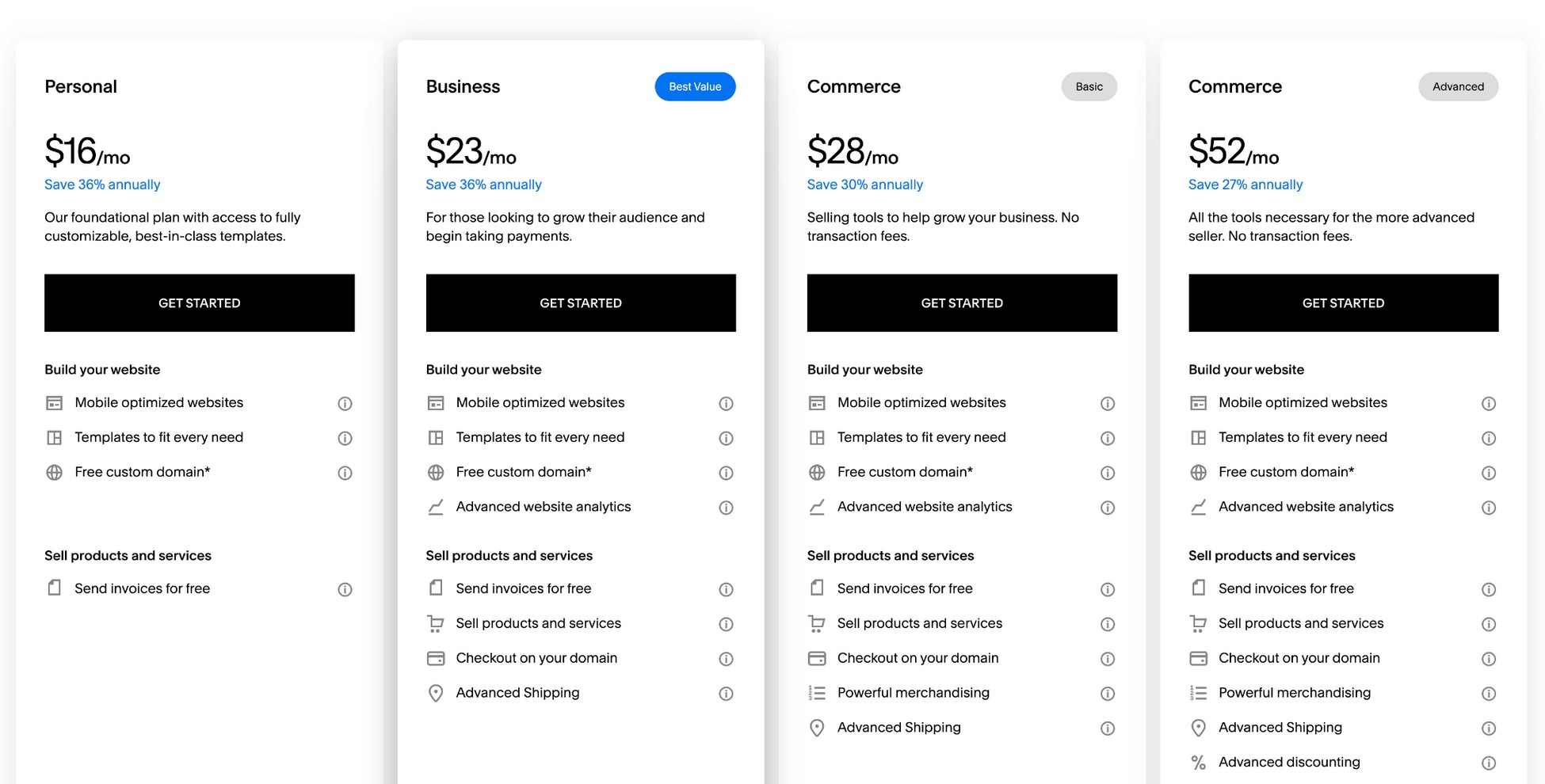 Personal

$16/mo
Save 36% annually

Our foundational plan with access to fully customizable, best-in-class templates.

GET STARTED

Build your website

Mobile optimized websites

Templates to fit every need

Free custom domain*

Sell products and services

Send invoices for free

Business

Best Value

$23/mo
Save 36% annually

For those looking to grow their audience and begin taking payments.

GET STARTED

Build your website

Mobile optimized websites

Templates to fit every need

Free custom domain*

Advanced website analytics

Sell products and services

Send invoices for free

Sell products and services

Checkout on your domain

Advanced Shipping

Commerce

Basic

$28/mo
Save 30% annually

Selling tools to help grow your business. No transaction fees.

GET STARTED

Build your website

Mobile optimized websites

Templates to fit every need

Free custom domain*

Advanced website analytics

Sell products and services

Send invoices for free

Sell products and services

Checkout on your domain

Powerful merchandising

Advanced Shipping

Commerce

Advanced

$52/mo
Save 27% annually

All the tools necessary for the more advanced seller. No transaction fees.

GET STARTED

Build your website

Mobile optimized websites

Templates to fit every need

Free custom domain*

Advanced website analytics

Sell products and services

Send invoices for free

Sell products and services

Checkout on your domain

Powerful merchandising

Advanced Shipping

Advanced discounting